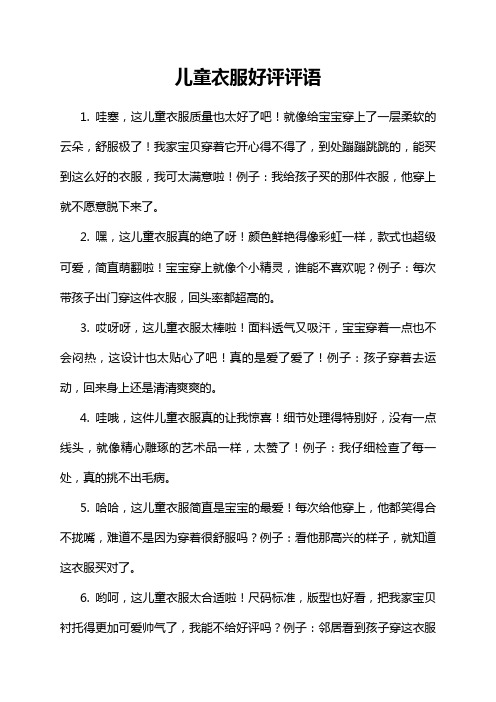 儿童衣服好评评语

1. 哇塞，这儿童衣服质量也太好了吧！就像给宝宝穿上了一层柔软的云朵，舒服极了！我家宝贝穿着它开心得不得了，到处蹦蹦跳跳的，能买到这么好的衣服，我可太满意啦！例子：我给孩子买的那件衣服，他穿上就不愿意脱下来了。

2. 嘿，这儿童衣服真的绝了呀！颜色鲜艳得像彩虹一样，款式也超级可爱，简直萌翻啦！宝宝穿上就像个小精灵，谁能不喜欢呢？例子：每次带孩子出门穿这件衣服，回头率都超高的。

3. 哎呀呀，这儿童衣服太棒啦！面料透气又吸汗，宝宝穿着一点也不会闷热，这设计也太贴心了吧！真的是爱了爱了！例子：孩子穿着去运动，回来身上还是清清爽爽的。

4. 哇哦，这件儿童衣服真的让我惊喜！细节处理得特别好，没有一点线头，就像精心雕琢的艺术品一样，太赞了！例子：我仔细检查了每一处，真的挑不出毛病。

5. 哈哈，这儿童衣服简直是宝宝的最爱！每次给他穿上，他都笑得合不拢嘴，难道不是因为穿着很舒服吗？例子：看他那高兴的样子，就知道这衣服买对了。

6. 哟呵，这儿童衣服太合适啦！尺码标准，版型也好看，把我家宝贝衬托得更加可爱帅气了，我能不给好评吗？例子：邻居看到孩子穿这衣服